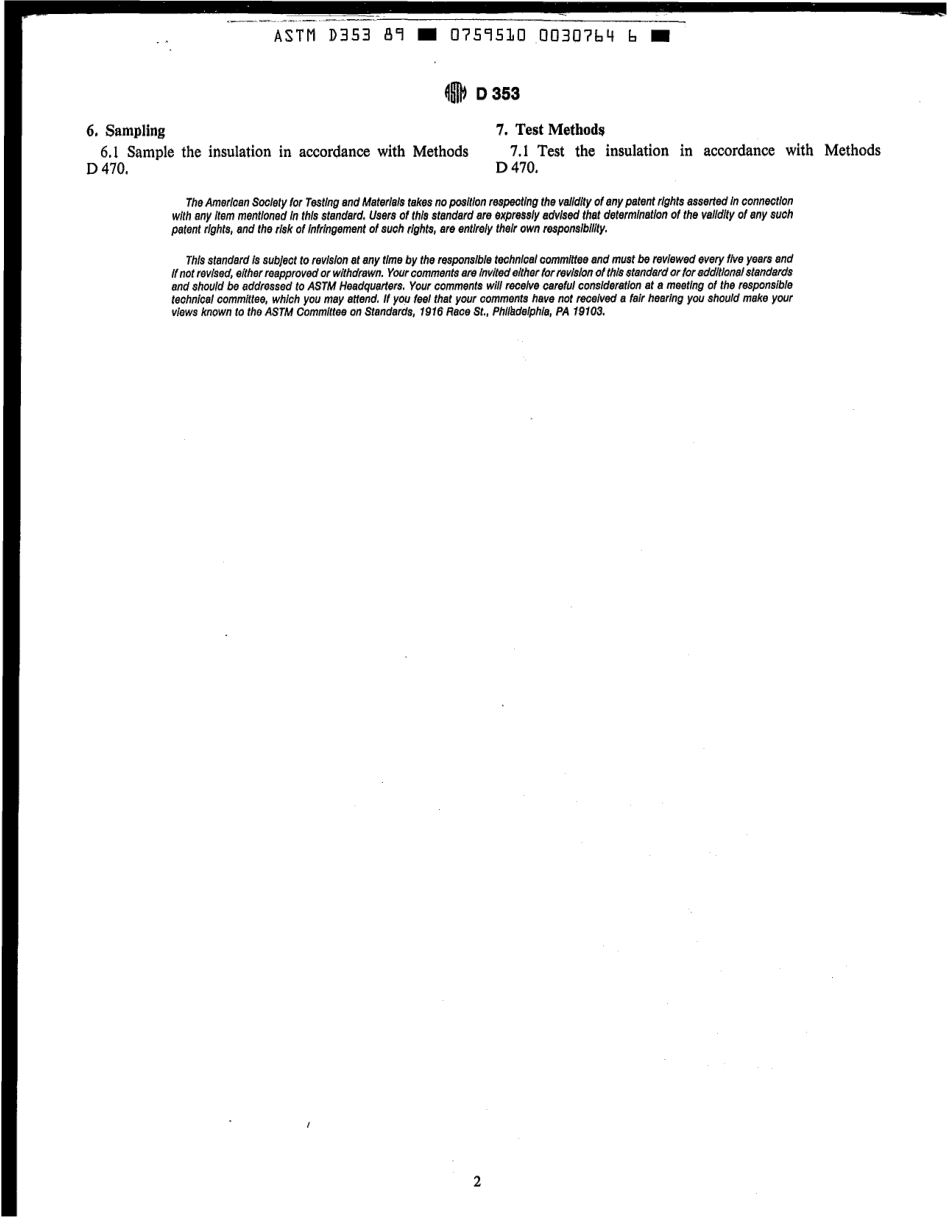 ASTM D353 89 ■ 0759510 0030764 6 ■

D 353

6. Sampling

6.1 Sample the insulation in accordance with Methods D 470.

7. Test Methods

7.1 Test the insulation in accordance with Methods D 470.

The American Society for Testing and Materials takes no position respecting the validity of any patent rights asserted in connection with any item mentioned in this standard. Users of this standard are expressly advised that determination of the validity of any such patent rights, and the risk of infringement of such rights, are entirely their own responsibility.

This standard is subject to revision at any time by the responsible technical committee and must be reviewed every five years and if not revised, either reapproved or withdrawn. Your comments are invited either for revision of this standard or for additional standards and should be addressed to ASTM Headquarters. Your comments will receive careful consideration at a meeting of the responsible technical committee, which you may attend. If you feel that your comments have not received a fair hearing you should make your views known to the ASTM Committee on Standards, 1916 Race St., Philadelphia, PA 19103.

2